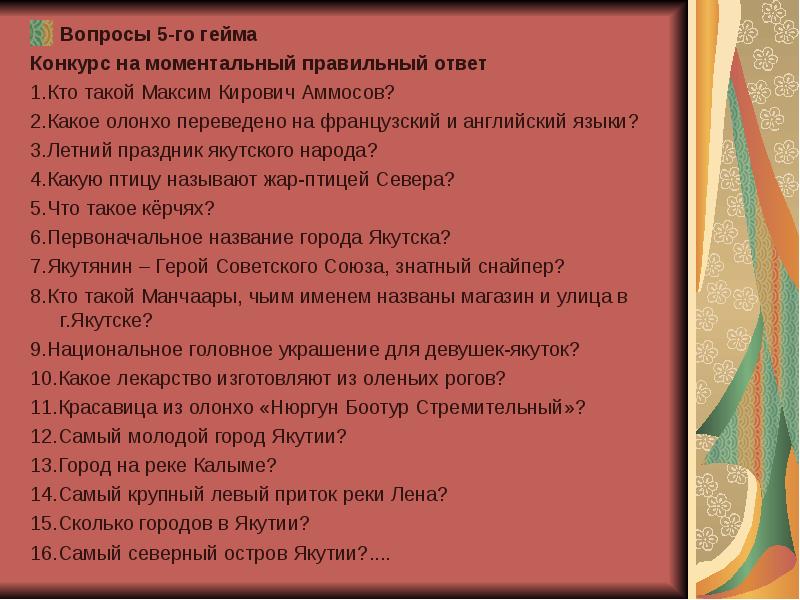 Вопросы 5-го гейма
Конкурс на моментальный правильный ответ
1.Кто такой Максим Кирович Аммосов?
2.Какое олонхо переведено на французский и английский языки?
3.Летний праздник якутского народа?
4.Какую птицу называют жар-птицей Севера?
5.Что такое кёрчях?
6.Первоначальное название города Якутска?
7.Якутянин – Герой Советского Союза, знатный снайпер?
8.Кто такой Манчаары, чьим именем названы магазин и улица в г.Якутске?
9.Национальное головное украшение для девушек-якуток?
10.Какое лекарство изготовляют из оленьих рогов?
11.Красавица из олонхо «Нюргун Боотур Стремительный»?
12.Самый молодой город Якутии?
13.Город на реке Калыме?
14.Самый крупный левый приток реки Лена?
15.Сколько городов в Якутии?
16.Самый северный остров Якутии?....